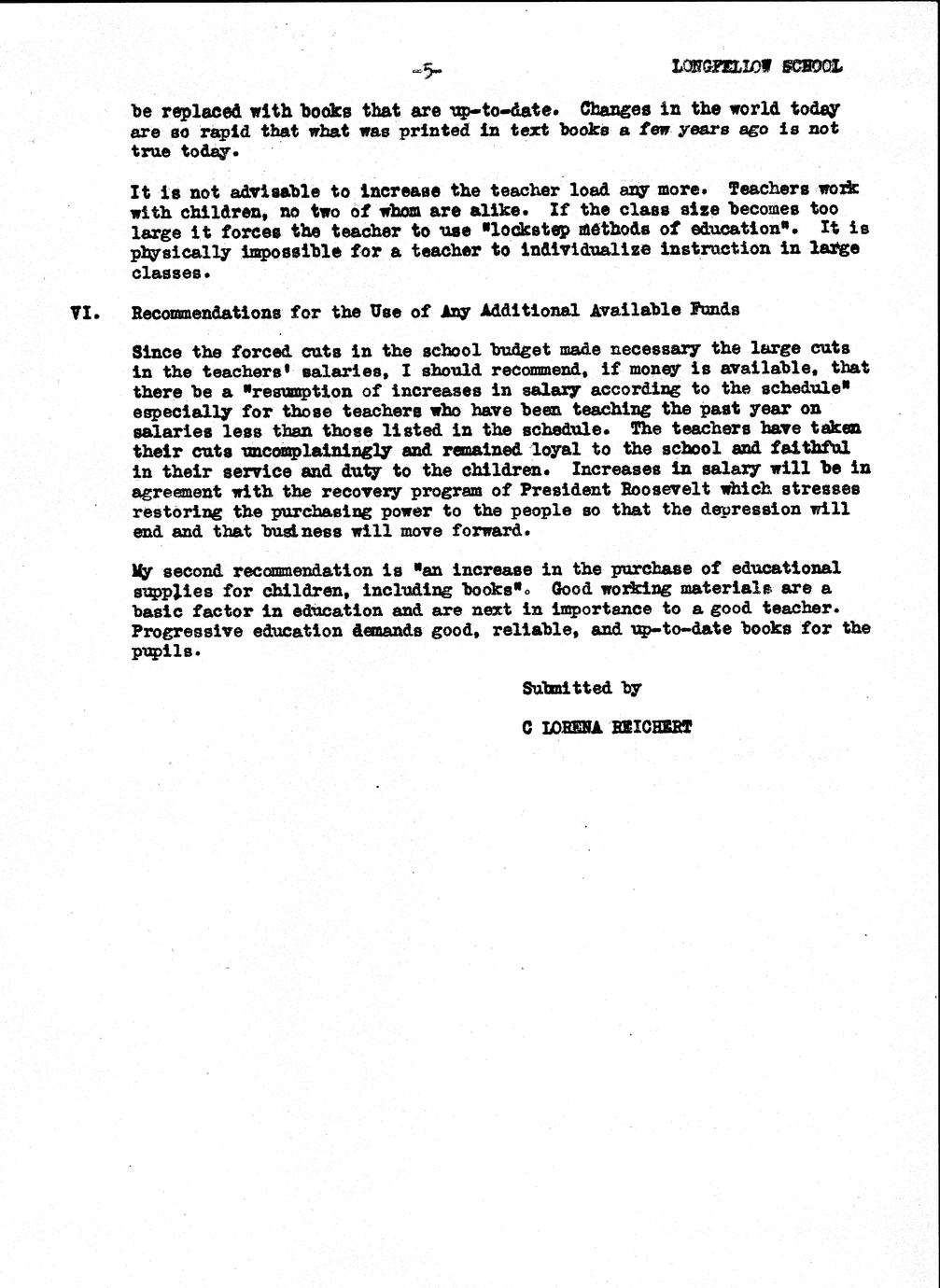 -5-

LONGFELLOW SCHOOL

be replaced with books that are up-to-date. Changes in the world today are so rapid that what was printed in text books a few years ago is not true today.

It is not advisable to increase the teacher load any more. Teachers work with children, no two of whom are alike. If the class size becomes too large it forces the teacher to use "lockstep methods of education". It is physically impossible for a teacher to individualize instruction in large classes.

VI. Recommendations for the Use of Any Additional Available Funds

Since the forced cuts in the school budget made necessary the large cuts in the teachers' salaries, I should recommend, if money is available, that there be a "resumption of increases in salary according to the schedule" especially for those teachers who have been teaching the past year on salaries less than those listed in the schedule. The teachers have taken their cuts uncomplainingly and remained loyal to the school and faithful in their service and duty to the children. Increases in salary will be in agreement with the recovery program of President Roosevelt which stresses restoring the purchasing power to the people so that the depression will end and that business will move forward.

My second recommendation is "an increase in the purchase of educational supplies for children, including books". Good working materials are a basic factor in education and are next in importance to a good teacher. Progressive education demands good, reliable, and up-to-date books for the pupils.

Submitted by

C LORENA REICHERT